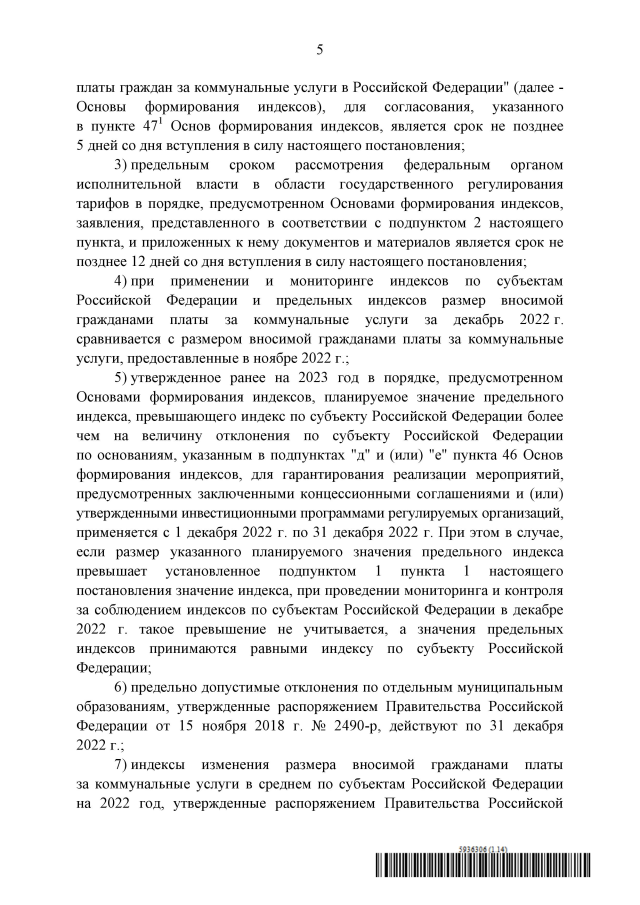 5

платы граждан за коммунальные услуги в Российской Федерации" (далее - Основы формирования индексов), для согласования, указанного в пункте $47^1$ Основ формирования индексов, является срок не позднее 5 дней со дня вступления в силу настоящего постановления;

3) предельным сроком рассмотрения федеральным органом исполнительной власти в области государственного регулирования тарифов в порядке, предусмотренном Основами формирования индексов, заявления, представленного в соответствии с подпунктом 2 настоящего пункта, и приложенных к нему документов и материалов является срок не позднее 12 дней со дня вступления в силу настоящего постановления;

4) при применении и мониторинге индексов по субъектам Российской Федерации и предельных индексов размер вносимой гражданами платы за коммунальные услуги за декабрь 2022 г. сравнивается с размером вносимой гражданами платы за коммунальные услуги, предоставленные в ноябре 2022 г.;

5) утвержденное ранее на 2023 год в порядке, предусмотренном Основами формирования индексов, планируемое значение предельного индекса, превышающего индекс по субъекту Российской Федерации более чем на величину отклонения по субъекту Российской Федерации по основаниям, указанным в подпунктах "д" и (или) "е" пункта 46 Основ формирования индексов, для гарантирования реализации мероприятий, предусмотренных заключенными концессионными соглашениями и (или) утвержденными инвестиционными программами регулируемых организаций, применяется с 1 декабря 2022 г. по 31 декабря 2022 г. При этом в случае, если размер указанного планируемого значения предельного индекса превышает установленное подпунктом 1 пункта 1 настоящего постановления значение индекса, при проведении мониторинга и контроля за соблюдением индексов по субъектам Российской Федерации в декабре 2022 г. такое превышение не учитывается, а значения предельных индексов принимаются равными индексу по субъекту Российской Федерации;

6) предельно допустимые отклонения по отдельным муниципальным образованиям, утвержденные распоряжением Правительства Российской Федерации от 15 ноября 2018 г. № 2490-р, действуют по 31 декабря 2022 г.;

7) индексы изменения размера вносимой гражданами платы за коммунальные услуги в среднем по субъектам Российской Федерации на 2022 год, утвержденные распоряжением Правительства Российской

5936306 (1.14)